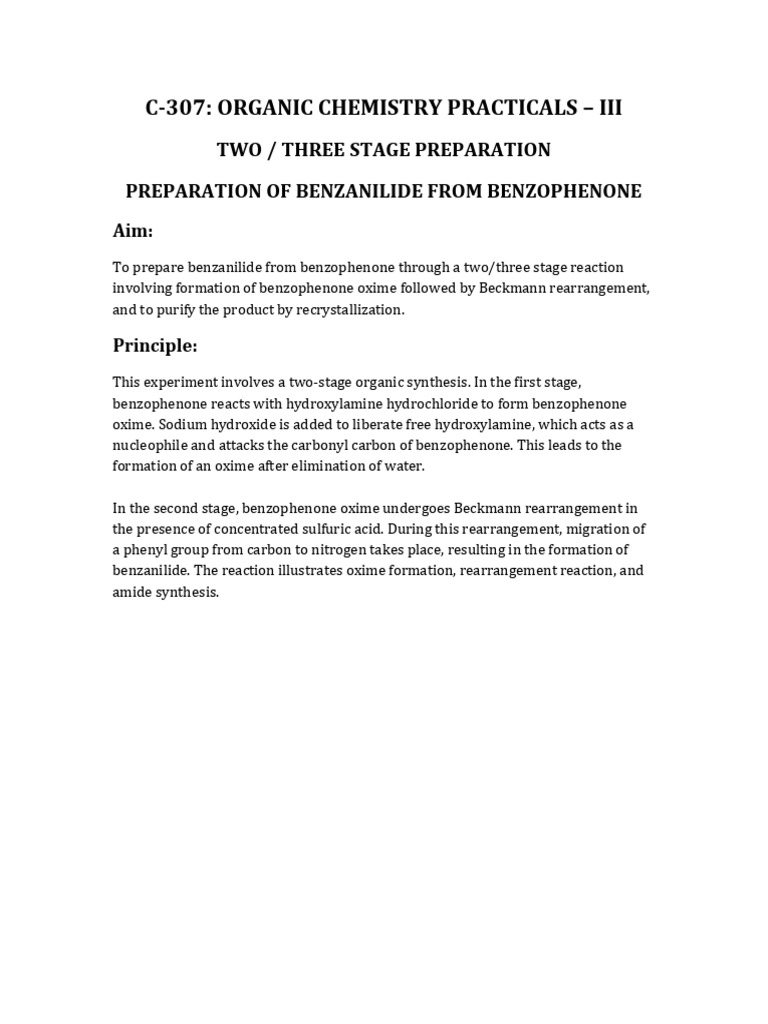 C-307: ORGANIC CHEMISTRY PRACTICALS – III

TWO / THREE STAGE PREPARATION

PREPARATION OF BENZANILIDE FROM BENZOPHENONE

Aim:

To prepare benzanilide from benzophenone through a two/three stage reaction involving formation of benzophenone oxime followed by Beckmann rearrangement, and to purify the product by recrystallization.

Principle:

This experiment involves a two-stage organic synthesis. In the first stage, benzophenone reacts with hydroxylamine hydrochloride to form benzophenone oxime. Sodium hydroxide is added to liberate free hydroxylamine, which acts as a nucleophile and attacks the carbonyl carbon of benzophenone. This leads to the formation of an oxime after elimination of water.

In the second stage, benzophenone oxime undergoes Beckmann rearrangement in the presence of concentrated sulfuric acid. During this rearrangement, migration of a phenyl group from carbon to nitrogen takes place, resulting in the formation of benzanilide. The reaction illustrates oxime formation, rearrangement reaction, and amide synthesis.